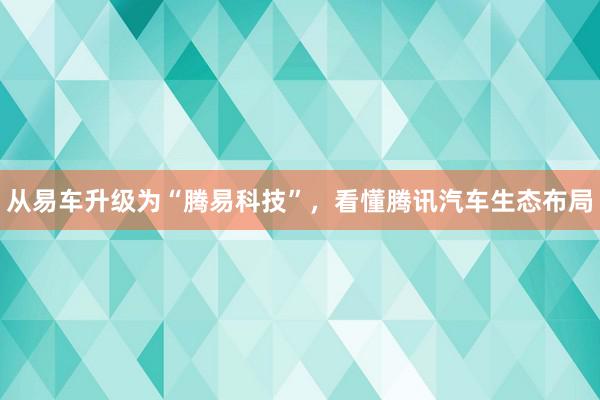 从易车升级为“腾易科技”，看懂腾讯汽车生态布局